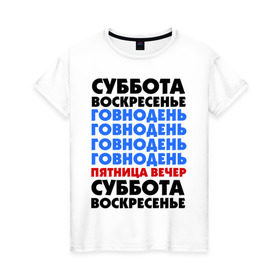 СУББОТА
ВОСКРЕСЕНЬЕ
ГОВНОДЕНЬ
ГОВНОДЕНЬ
ГОВНОДЕНЬ
ГОВНОДЕНЬ
ПЯТНИЦА ВЕЧЕР
СУББОТА
ВОСКРЕСЕНЬЕ